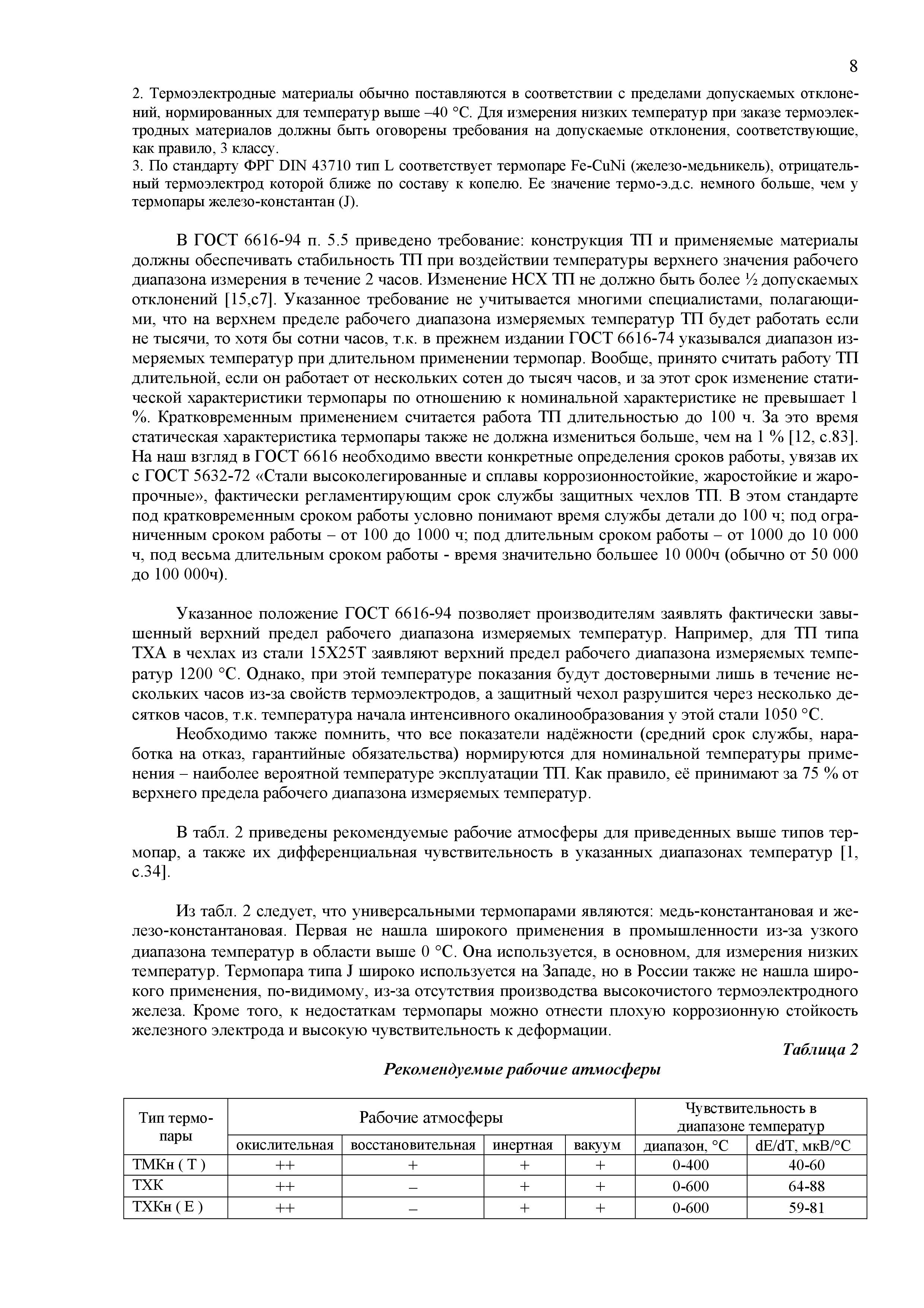 8

2. Термоэлектродные материалы обычно поставляются в соответствии с пределами допускаемых отклонений, нормированных для температур выше –40 °С. Для измерения низких температур при заказе термоэлектродных материалов должны быть оговорены требования на допускаемые отклонения, соответствующие, как правило, 3 классу.
3. По стандарту ФРГ DIN 43710 тип L соответствует термопаре Fe-CuNi (железо-медьникель), отрицательный термоэлектрод которой ближе по составу к копелю. Ее значение термо-э.д.с. немного больше, чем у термопары железо-константан (J).

В ГОСТ 6616-94 п. 5.5 приведено требование: конструкция ТП и применяемые материалы должны обеспечивать стабильность ТП при воздействии температуры верхнего значения рабочего диапазона измерения в течение 2 часов. Изменение НСХ ТП не должно быть более ½ допускаемых отклонений [15,с7]. Указанное требование не учитывается многими специалистами, полагающими, что на верхнем пределе рабочего диапазона измеряемых температур ТП будет работать если не тысячи, то хотя бы сотни часов, т.к. в прежнем издании ГОСТ 6616-74 указывался диапазон измеряемых температур при длительном применении термопар. Вообще, принято считать работу ТП длительной, если он работает от нескольких сотен до тысяч часов, и за этот срок изменение статической характеристики термопары по отношению к номинальной характеристике не превышает 1 %. Кратковременным применением считается работа ТП длительностью до 100 ч. За это время статическая характеристика термопары также не должна измениться больше, чем на 1 % [12, с.83]. На наш взгляд в ГОСТ 6616 необходимо ввести конкретные определения сроков работы, увязав их с ГОСТ 5632-72 «Стали высоколегированные и сплавы коррозионностойкие, жаростойкие и жаропрочные», фактически регламентирующим срок службы защитных чехлов ТП. В этом стандарте под кратковременным сроком работы условно понимают время службы детали до 100 ч; под ограниченным сроком работы – от 100 до 1000 ч; под длительным сроком работы – от 1000 до 10 000 ч, под весьма длительным сроком работы - время значительно большее 10 000ч (обычно от 50 000 до 100 000ч).

Указанное положение ГОСТ 6616-94 позволяет производителям заявлять фактически завышенный верхний предел рабочего диапазона измеряемых температур. Например, для ТП типа ТХА в чехлах из стали 15Х25Т заявляют верхний предел рабочего диапазона измеряемых температур 1200 °С. Однако, при этой температуре показания будут достоверными лишь в течение нескольких часов из-за свойств термоэлектродов, а защитный чехол разрушится через несколько десятков часов, т.к. температура начала интенсивного окалинообразования у этой стали 1050 °С.

Необходимо также помнить, что все показатели надёжности (средний срок службы, наработка на отказ, гарантийные обязательства) нормируются для номинальной температуры применения – наиболее вероятной температуре эксплуатации ТП. Как правило, её принимают за 75 % от верхнего предела рабочего диапазона измеряемых температур.

В табл. 2 приведены рекомендуемые рабочие атмосферы для приведенных выше типов термопар, а также их дифференциальная чувствительность в указанных диапазонах температур [1, с.34].

Из табл. 2 следует, что универсальными термопарами являются: медь-константановая и железо-константановая. Первая не нашла широкого применения в промышленности из-за узкого диапазона температур в области выше 0 °С. Она используется, в основном, для измерения низких температур. Термопара типа J широко используется на Западе, но в России также не нашла широкого применения, по-видимому, из-за отсутствия производства высокочистого термоэлектродного железа. Кроме того, к недостаткам термопары можно отнести плохую коррозионную стойкость железного электрода и высокую чувствительность к деформации.

Таблица 2

Рекомендуемые рабочие атмосферы

| Тип термопары | Рабочие атмосферы | | | | Чувствительность в диапазоне температур | |
|---|---|---|---|---|---|---|
| | окислительная | восстановительная | инертная | вакуум | диапазон, °С | dE/dT, мкВ/°С |
| ТМКн ( Т ) | ++ | + | + | + | 0-400 | 40-60 |
| ТХК | ++ | – | + | + | 0-600 | 64-88 |
| ТХКн ( Е ) | ++ | – | + | + | 0-600 | 59-81 |